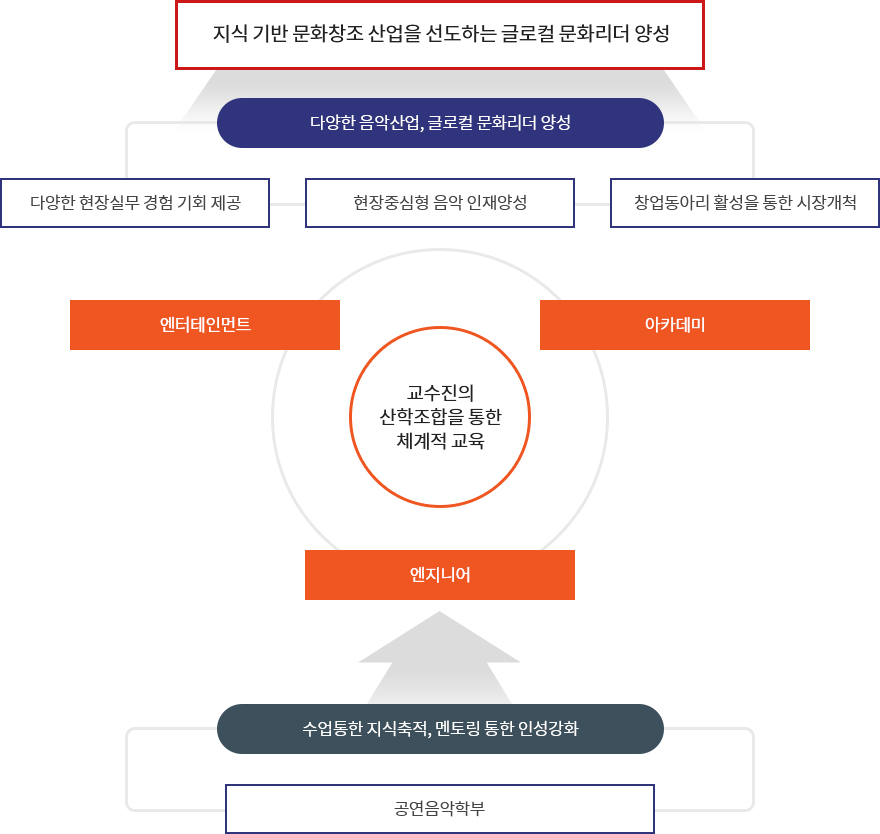 지식 기반 문화창조 산업을 선도하는 글로컬 문화리더 양성

다양한 음악산업, 글로컬 문화리더 양성

다양한 현장실무 경험 기회 제공

현장중심형 음악 인재양성

창업동아리 활성을 통한 시장개척

엔터테인먼트

아카데미

교수진의 산학조합을 통한 체계적 교육

엔지니어

수업통한 지식축적, 멘토링 통한 인성강화

공연음악학부